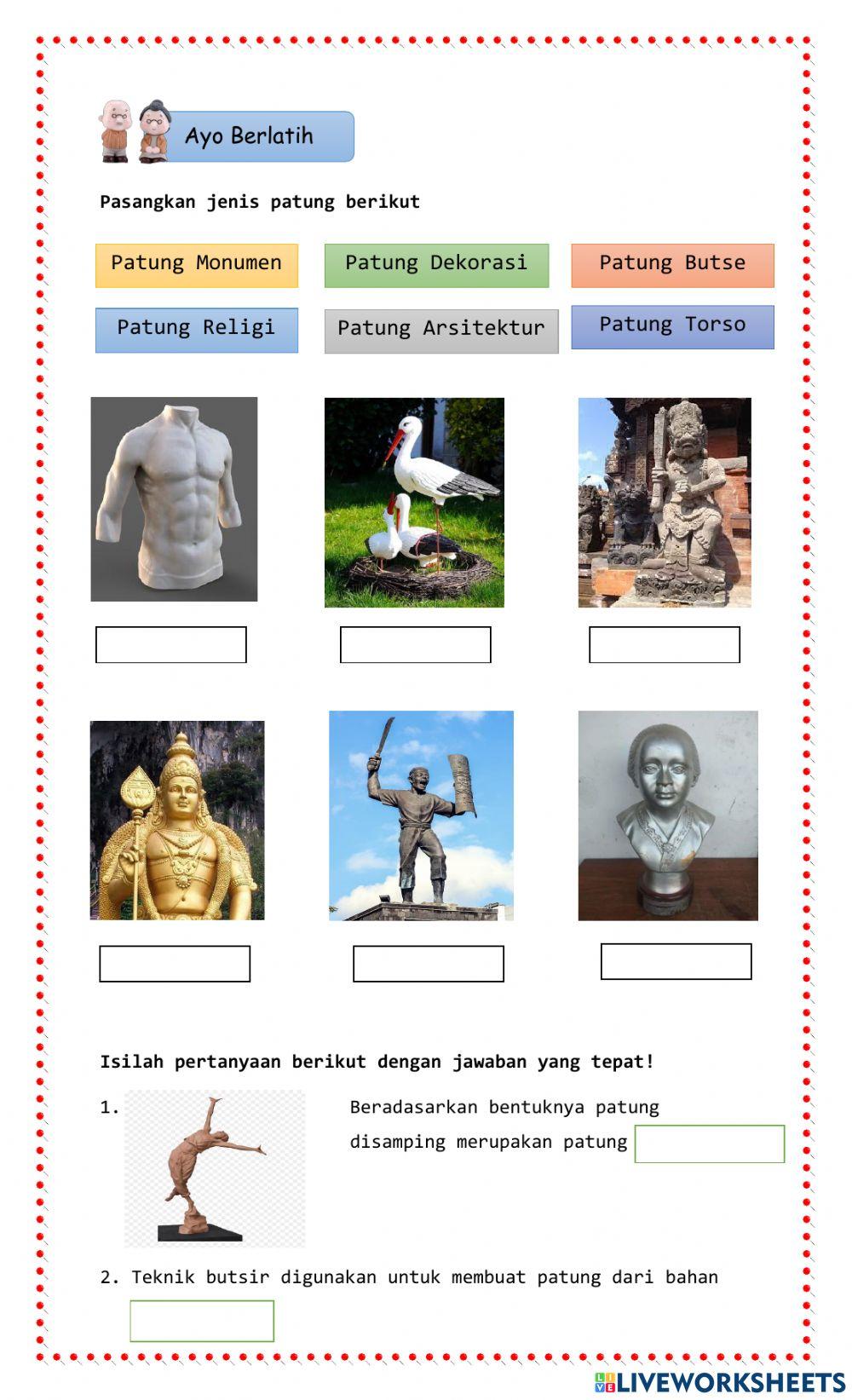 Ayo Berlatih

Pasangkan jenis patung berikut

Patung Monumen

Patung Dekorasi

Patung Butse

Patung Religi

Patung Arsitektur

Patung Torso

Isilah pertanyaan berikut dengan jawaban yang tepat!

1. Beradasarkan bentuknya patung disamping merupakan patung

2. Teknik butsir digunakan untuk membuat patung dari bahan

LIVEWORKSHEETS